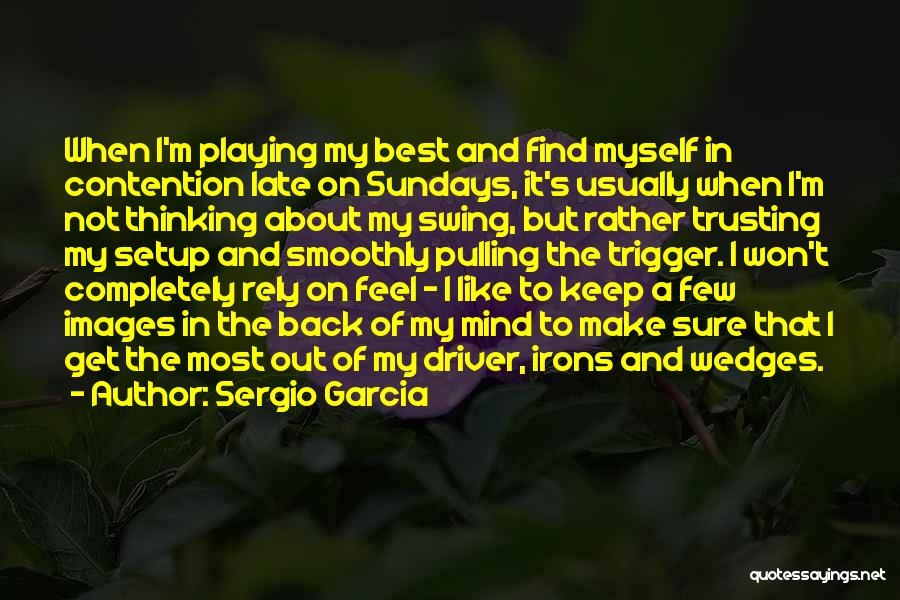 When I'm playing my best and find myself in contention late on Sundays, it's usually when I'm not thinking about my swing, but rather trusting my setup and smoothly pulling the trigger. I won't completely rely on feel - I like to keep a few images in the back of my mind to make sure that I get the most out of my driver, irons and wedges.
- Author: Sergio Garcia

quotessayings.net